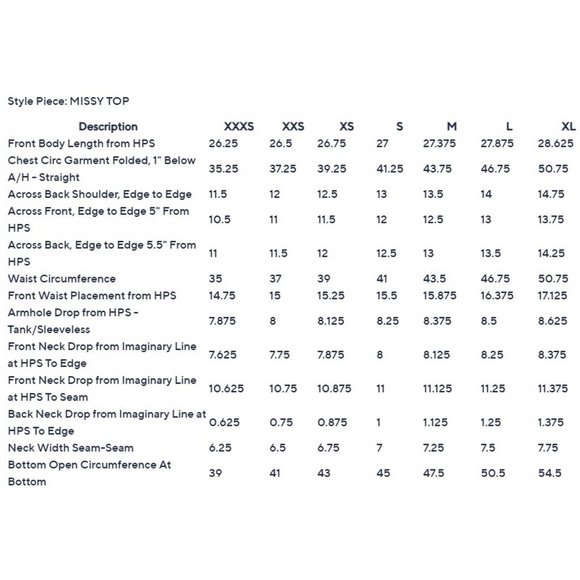 Style Piece: MISSY TOP

| Description | XXXS | XXS | XS | S | M | L | XL |
|---|---|---|---|---|---|---|---|
| Front Body Length from HPS | 26.25 | 26.5 | 26.75 | 27 | 27.375 | 27.875 | 28.625 |
| Chest Circ Garment Folded, 1" Below A/H - Straight | 35.25 | 37.25 | 39.25 | 41.25 | 43.75 | 46.75 | 50.75 |
| Across Back Shoulder, Edge to Edge | 11.5 | 12 | 12.5 | 13 | 13.5 | 14 | 14.75 |
| Across Front, Edge to Edge 5" From HPS | 10.5 | 11 | 11.5 | 12 | 12.5 | 13 | 13.75 |
| Across Back, Edge to Edge 5.5" From HPS | 11 | 11.5 | 12 | 12.5 | 13 | 13.5 | 14.25 |
| Waist Circumference | 35 | 37 | 39 | 41 | 43.5 | 46.75 | 50.75 |
| Front Waist Placement from HPS | 14.75 | 15 | 15.25 | 15.5 | 15.875 | 16.375 | 17.125 |
| Armhole Drop from HPS - Tank/Sleeveless | 7.875 | 8 | 8.125 | 8.25 | 8.375 | 8.5 | 8.625 |
| Front Neck Drop from Imaginary Line at HPS To Edge | 7.625 | 7.75 | 7.875 | 8 | 8.125 | 8.25 | 8.375 |
| Front Neck Drop from Imaginary Line at HPS To Seam | 10.625 | 10.75 | 10.875 | 11 | 11.125 | 11.25 | 11.375 |
| Back Neck Drop from Imaginary Line at HPS To Edge | 0.625 | 0.75 | 0.875 | 1 | 1.125 | 1.25 | 1.375 |
| Neck Width Seam-Seam | 6.25 | 6.5 | 6.75 | 7 | 7.25 | 7.5 | 7.75 |
| Bottom Open Circumference At Bottom | 39 | 41 | 43 | 45 | 47.5 | 50.5 | 54.5 |